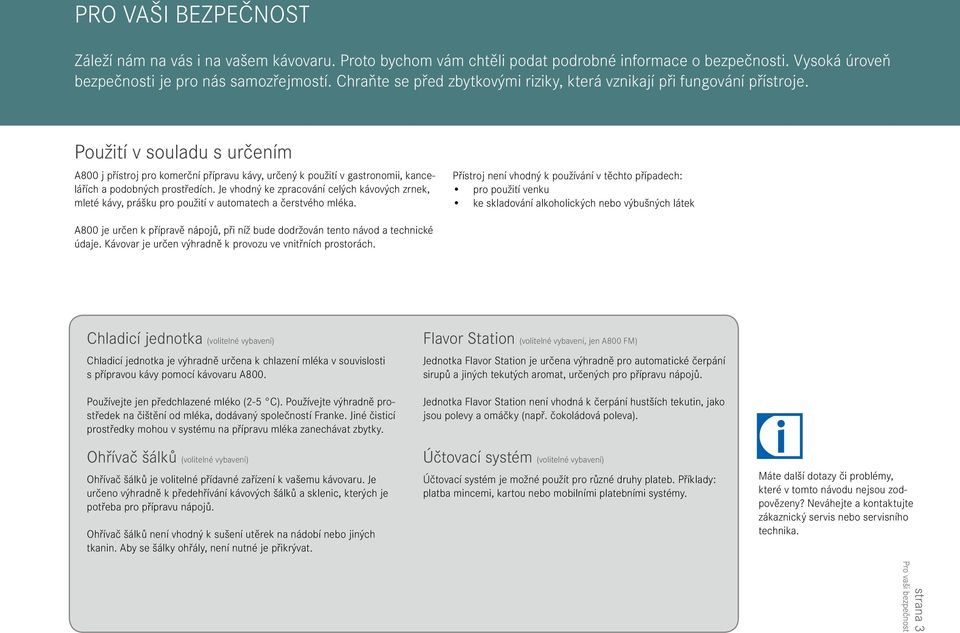 PRO VAŠI BEZPEČNOST

Záleží nám na vás i na vašem kávovaru. Proto bychom vám chtěli podat podrobné informace o bezpečnosti. Vysoká úroveň bezpečnosti je pro nás samozřejmostí. Chraňte se před zbytkovými riziky, která vznikají při fungování přístroje.

Použití v souladu s určením

A800 j přístroj pro komerční přípravu kávy, určený k použití v gastronomii, kancelářích a podobných prostředích. Je vhodný ke zpracování celých kávových zrnek, mleté kávy, prášku pro použití v automatech a čerstvého mléka.

A800 je určen k přípravě nápojů, při níž bude dodržován tento návod a technické údaje. Kávovar je určen výhradně k provozu ve vnitřních prostorách.

Přístroj není vhodný k používání v těchto případech:
• pro použití venku
• ke skladování alkoholických nebo výbušných látek

Chladicí jednotka (volitelné vybavení)

Chladicí jednotka je výhradně určena k chlazení mléka v souvislosti s přípravou kávy pomocí kávovaru A800.

Používejte jen předchlazené mléko (2-5 °C). Používejte výhradně prostředek na čištění od mléka, dodávaný společností Franke. Jiné čisticí prostředky mohou v systému na přípravu mléka zanechávat zbytky.

Ohřívač šálků (volitelné vybavení)

Ohřívač šálků je volitelné přídavné zařízení k vašemu kávovaru. Je určeno výhradně k předehřívání kávových šálků a sklenic, kterých je potřeba pro přípravu nápojů.

Ohřívač šálků není vhodný k sušení utěrek na nádobí nebo jiných tkanin. Aby se šálky ohřály, není nutné je přikrývat.

Flavor Station (volitelné vybavení, jen A800 FM)

Jednotka Flavor Station je určena výhradně pro automatické čerpání sirupů a jiných tekutých aromat, určených pro přípravu nápojů.

Jednotka Flavor Station není vhodná k čerpání hustších tekutin, jako jsou polevy a omáčky (např. čokoládová poleva).

Účtovací systém (volitelné vybavení)

Účtovací systém je možné použít pro různé druhy plateb. Příklady: platba mincemi, kartou nebo mobilními platebními systémy.

Máte další dotazy či problémy, které v tomto návodu nejsou zodpovězeny? Neváhejte a kontaktujte zákaznický servis nebo servisního technika.

strana 3
Pro vaši bezpečnost